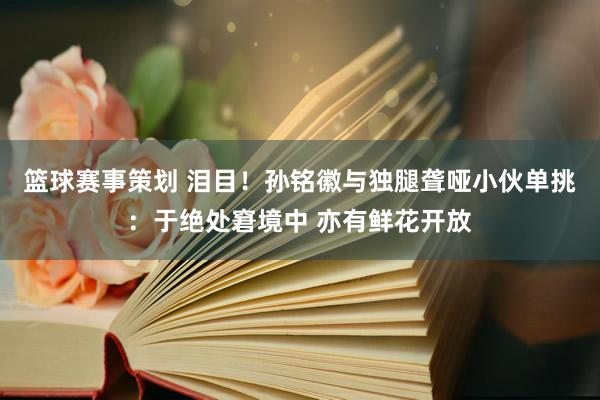 篮球赛事策划 泪目！孙铭徽与独腿聋哑小伙单挑：于绝处窘境中 亦有鲜花开放